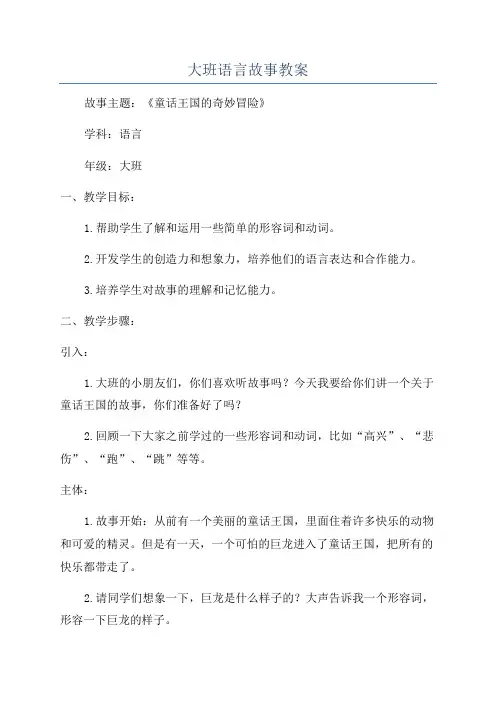 大班语言故事教案

故事主题：《童话王国的奇妙冒险》

学科：语言

年级：大班

一、教学目标：

1.帮助学生了解和运用一些简单的形容词和动词。

2.开发学生的创造力和想象力，培养他们的语言表达和合作能力。

3.培养学生对故事的理解和记忆能力。

二、教学步骤：

引入：

1.大班的小朋友们，你们喜欢听故事吗？今天我要给你们讲一个关于童话王国的故事，你们准备好了吗？

2.回顾一下大家之前学过的一些形容词和动词，比如“高兴”、“悲伤”、“跑”、“跳”等等。

主体：

1.故事开始：从前有一个美丽的童话王国，里面住着许多快乐的动物和可爱的精灵。但是有一天，一个可怕的巨龙进入了童话王国，把所有的快乐都带走了。

2.请同学们想象一下，巨龙是什么样子的？大声告诉我一个形容词，形容一下巨龙的样子。